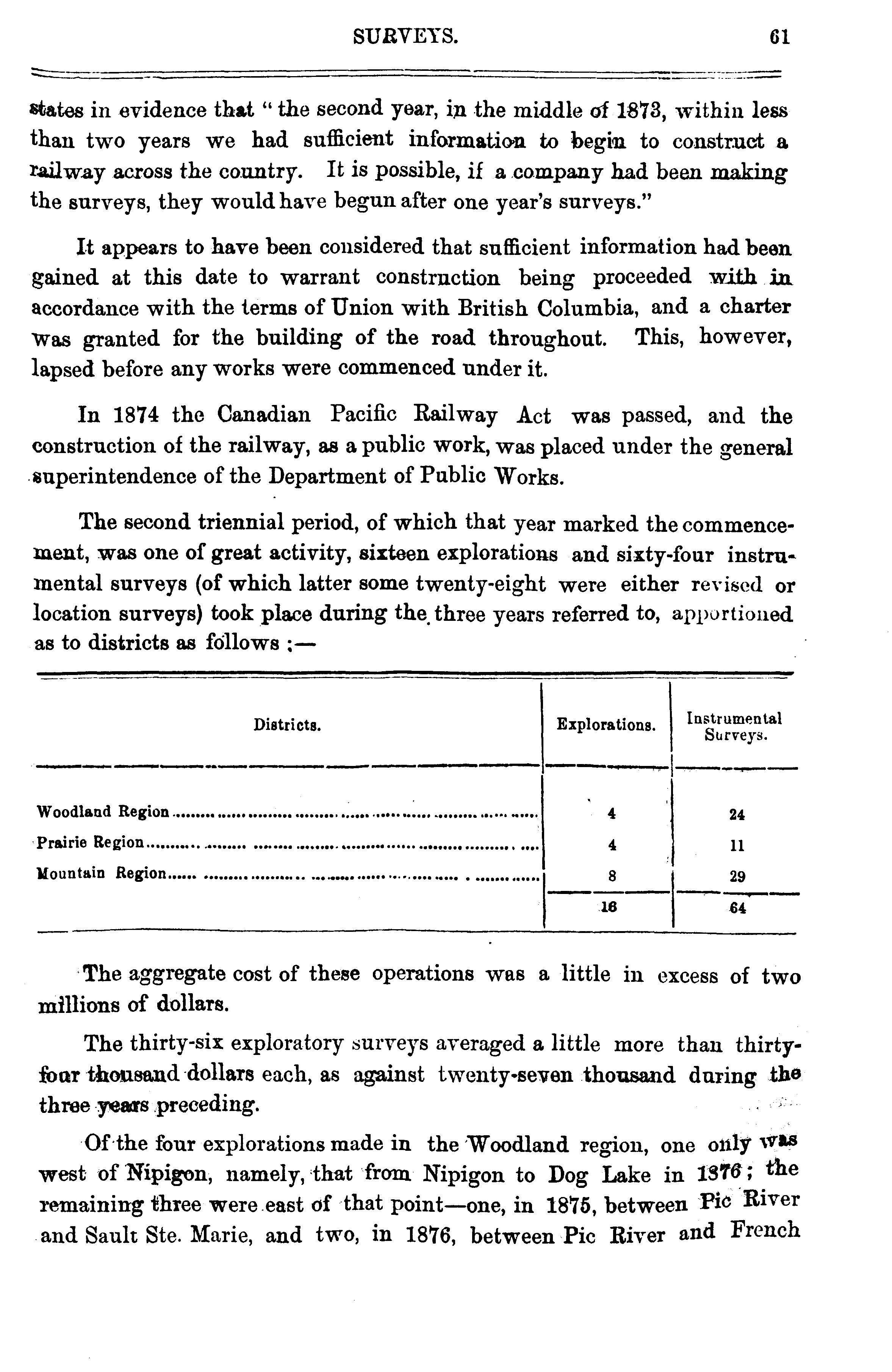 SURVEYS. 61

states in evidence that "the second year, in the middle of 1873, within less than two years we had sufficient information to begin to construct a railway across the country. It is possible, if a company had been making the surveys, they would have begun after one year's surveys."

It appears to have been considered that sufficient information had been gained at this date to warrant construction being proceeded with in accordance with the terms of Union with British Columbia, and a charter was granted for the building of the road throughout. This, however, lapsed before any works were commenced under it.

In 1874 the Canadian Pacific Railway Act was passed, and the construction of the railway, as a public work, was placed under the general superintendence of the Department of Public Works.

The second triennial period, of which that year marked the commencement, was one of great activity, sixteen explorations and sixty-four instrumental surveys (of which latter some twenty-eight were either revised or location surveys) took place during the three years referred to, apportioned as to districts as follows :—

| Districts. | Explorations. | Instrumental Surveys. |
|---|---|---|
| Woodland Region | 4 | 24 |
| Prairie Region | 4 | 11 |
| Mountain Region | 8 | 29 |
| | 16 | 64 |

The aggregate cost of these operations was a little in excess of two millions of dollars.

The thirty-six exploratory surveys averaged a little more than thirty-four thousand dollars each, as against twenty-seven thousand during the three years preceding.

Of the four explorations made in the Woodland region, one only was west of Nipigon, namely, that from Nipigon to Dog Lake in 1876; the remaining three were east of that point—one, in 1875, between Pic River and Sault Ste. Marie, and two, in 1876, between Pic River and French